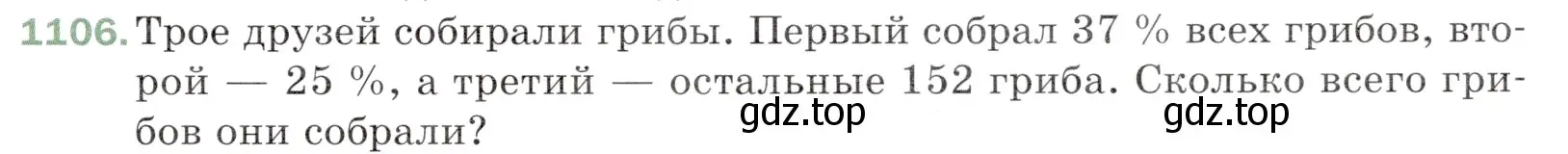 1106. Трое друзей собирали грибы. Первый собрал 37 % всех грибов, второй — 25 %, а третий — остальные 152 гриба. Сколько всего грибов они собрали?

gdz.top gdz.top